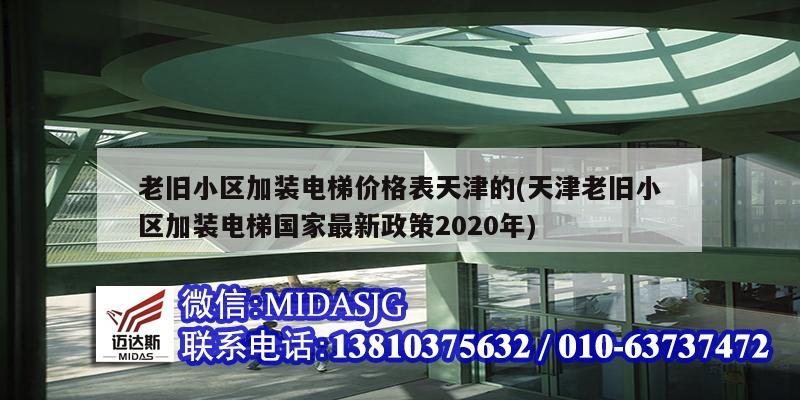 老旧小区加装电梯价格表天津的(天津老旧小区加装电梯国家最新政策2020年)

迈达斯
MIDAS

微信:MIDASJG
联系电话:13810375632 / 010-63737472